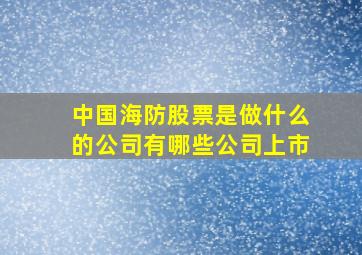 中国海防股票是做什么的公司有哪些公司上市